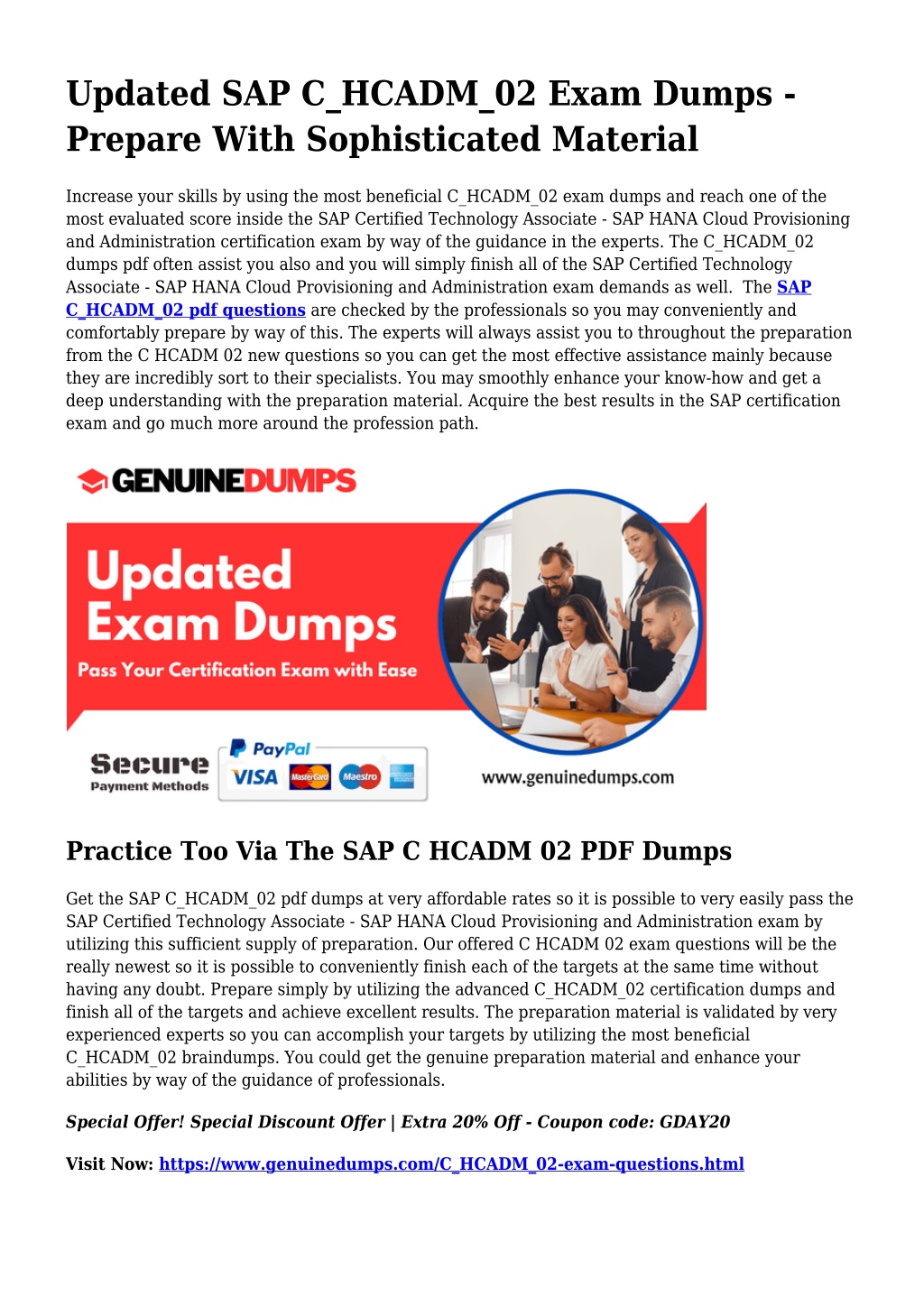 Updated SAP C_HCADM_02 Exam Dumps - Prepare With Sophisticated Material

Increase your skills by using the most beneficial C_HCADM_02 exam dumps and reach one of the most evaluated score inside the SAP Certified Technology Associate - SAP HANA Cloud Provisioning and Administration certification exam by way of the guidance in the experts. The C_HCADM_02 dumps pdf often assist you also and you will simply finish all of the SAP Certified Technology Associate - SAP HANA Cloud Provisioning and Administration exam demands as well. The SAP C_HCADM_02 pdf questions are checked by the professionals so you may conveniently and comfortably prepare by way of this. The experts will always assist you to throughout the preparation from the C HCADM 02 new questions so you can get the most effective assistance mainly because they are incredibly sort to their specialists. You may smoothly enhance your know-how and get a deep understanding with the preparation material. Acquire the best results in the SAP certification exam and go much more around the profession path.

GENUINEDUMPS

Updated Exam Dumps

Pass Your Certification Exam with Ease

Secure Payment Methods

PayPal

VISA

MasterCard

Maestro

www.genuinedumps.com

Practice Too Via The SAP C HCADM 02 PDF Dumps

Get the SAP C_HCADM_02 pdf dumps at very affordable rates so it is possible to very easily pass the SAP Certified Technology Associate - SAP HANA Cloud Provisioning and Administration exam by utilizing this sufficient supply of preparation. Our offered C HCADM 02 exam questions will be the really newest so it is possible to conveniently finish each of the targets at the same time without having any doubt. Prepare simply by utilizing the advanced C_HCADM_02 certification dumps and finish all of the targets and achieve excellent results. The preparation material is validated by very experienced experts so you can accomplish your targets by utilizing the most beneficial C_HCADM_02 braindumps. You could get the genuine preparation material and enhance your abilities by way of the guidance of professionals.

Special Offer! Special Discount Offer | Extra 20% Off - Coupon code: GDAY20

Visit Now: https://www.genuinedumps.com/C_HCADM_02-exam-questions.html